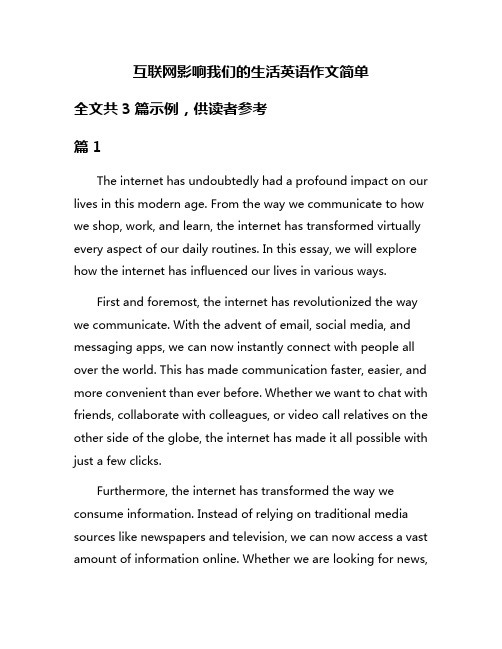 互联网影响我们的生活英语作文简单

全文共 3 篇示例，供读者参考

篇 1

The internet has undoubtedly had a profound impact on our lives in this modern age. From the way we communicate to how we shop, work, and learn, the internet has transformed virtually every aspect of our daily routines. In this essay, we will explore how the internet has influenced our lives in various ways.

First and foremost, the internet has revolutionized the way we communicate. With the advent of email, social media, and messaging apps, we can now instantly connect with people all over the world. This has made communication faster, easier, and more convenient than ever before. Whether we want to chat with friends, collaborate with colleagues, or video call relatives on the other side of the globe, the internet has made it all possible with just a few clicks.

Furthermore, the internet has transformed the way we consume information. Instead of relying on traditional media sources like newspapers and television, we can now access a vast amount of information online. Whether we are looking for news,